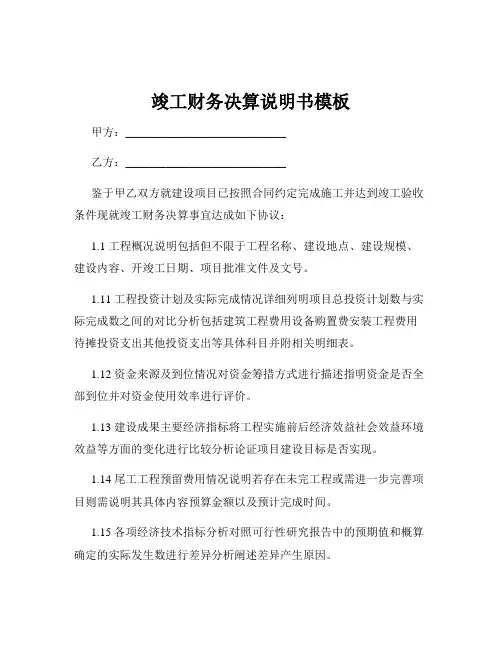 竣工财务决算说明书模板

甲方：____________________

乙方：____________________

鉴于甲乙双方就建设项目已按照合同约定完成施工并达到竣工验收条件现就竣工财务决算事宜达成如下协议：

1.1 工程概况说明包括但不限于工程名称、建设地点、建设规模、建设内容、开竣工日期、项目批准文件及文号。

1.11 工程投资计划及实际完成情况详细列明项目总投资计划数与实际完成数之间的对比分析包括建筑工程费用设备购置费安装工程费用待摊投资支出其他投资支出等具体科目并附相关明细表。

1.12 资金来源及到位情况对资金筹措方式进行描述指明资金是否全部到位并对资金使用效率进行评价。

1.13 建设成果主要经济指标将工程实施前后经济效益社会效益环境效益等方面的变化进行比较分析论证项目建设目标是否实现。

1.14 尾工工程预留费用情况说明若存在未完工程或需进一步完善项目则需说明其具体内容预算金额以及预计完成时间。

1.15 各项经济技术指标分析对照可行性研究报告中的预期值和概算确定的实际发生数进行差异分析阐述差异产生原因。